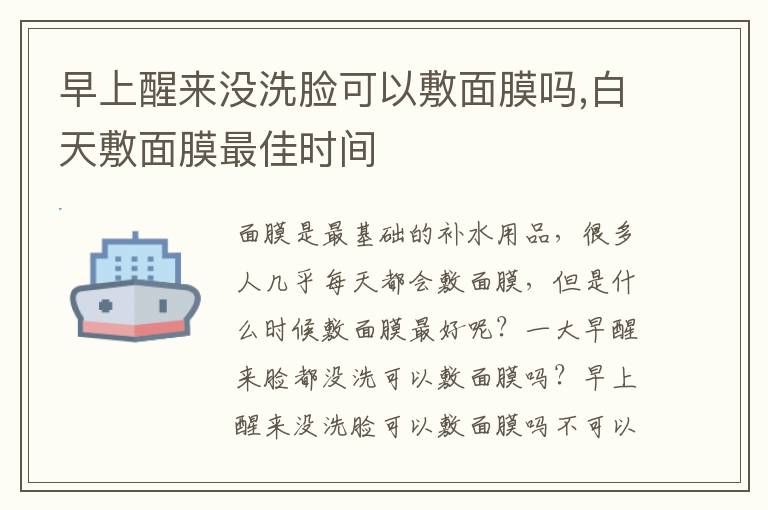 早上醒来没洗脸可以敷面膜吗,白天敷面膜最佳时间

面膜是最基础的补水用品，很多人几乎每天都会敷面膜，但是什么时候敷面膜最好呢？一大早醒来脸都没洗可以敷面膜吗？早上醒来没洗脸可以敷面膜吗不可以